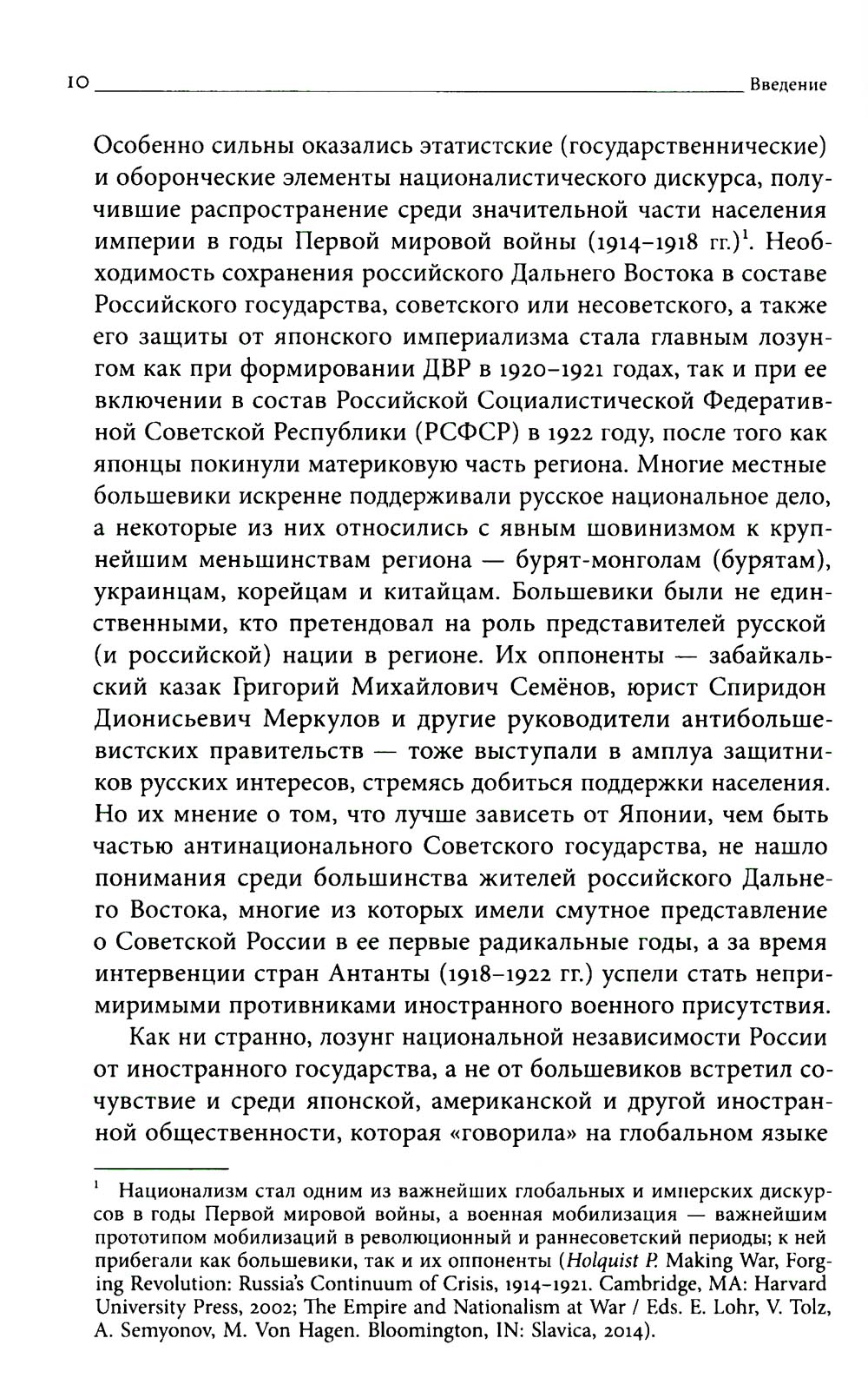 10 Введение

Особенно сильны оказались этатистские (государственнические) и оборонческие элементы националистического дискурса, получившие распространение среди значительной части населения империи в годы Первой мировой войны (1914–1918 гг.)$^1$. Необходимость сохранения российского Дальнего Востока в составе Российского государства, советского или несоветского, а также его защиты от японского империализма стала главным лозунгом как при формировании ДВР в 1920–1921 годах, так и при ее включении в состав Российской Социалистической Федеративной Советской Республики (РСФСР) в 1922 году, после того как японцы покинули материковую часть региона. Многие местные большевики искренне поддерживали русское национальное дело, а некоторые из них относились с явным шовинизмом к крупнейшим меньшинствам региона — бурят-монголам (бурятам), украинцам, корейцам и китайцам. Большевики были не единственными, кто претендовал на роль представителей русской (и российской) нации в регионе. Их оппоненты — забайкальский казак Григорий Михайлович Семёнов, юрист Спиридон Дионисьевич Меркулов и другие руководители антибольшевистских правительств — тоже выступали в амплуа защитников русских интересов, стремясь добиться поддержки населения. Но их мнение о том, что лучше зависеть от Японии, чем быть частью антинационального Советского государства, не нашло понимания среди большинства жителей российского Дальнего Востока, многие из которых имели смутное представление о Советской России в ее первые радикальные годы, а за время интервенции стран Антанты (1918–1922 гг.) успели стать непримиримыми противниками иностранного военного присутствия.

Как ни странно, лозунг национальной независимости России от иностранного государства, а не от большевиков встретил сочувствие и среди японской, американской и другой иностранной общественности, которая «говорила» на глобальном языке

$^1$ Национализм стал одним из важнейших глобальных и имперских дискурсов в годы Первой мировой войны, а военная мобилизация — важнейшим прототипом мобилизаций в революционный и раннесоветский периоды; к ней прибегали как большевики, так и их оппоненты (Holquist P. Making War, Forging Revolution: Russia's Continuum of Crisis, 1914–1921. Cambridge, MA: Harvard University Press, 2002; The Empire and Nationalism at War / Eds. E. Lohr, V. Tolz, A. Semyonov, M. Von Hagen. Bloomington, IN: Slavica, 2014).